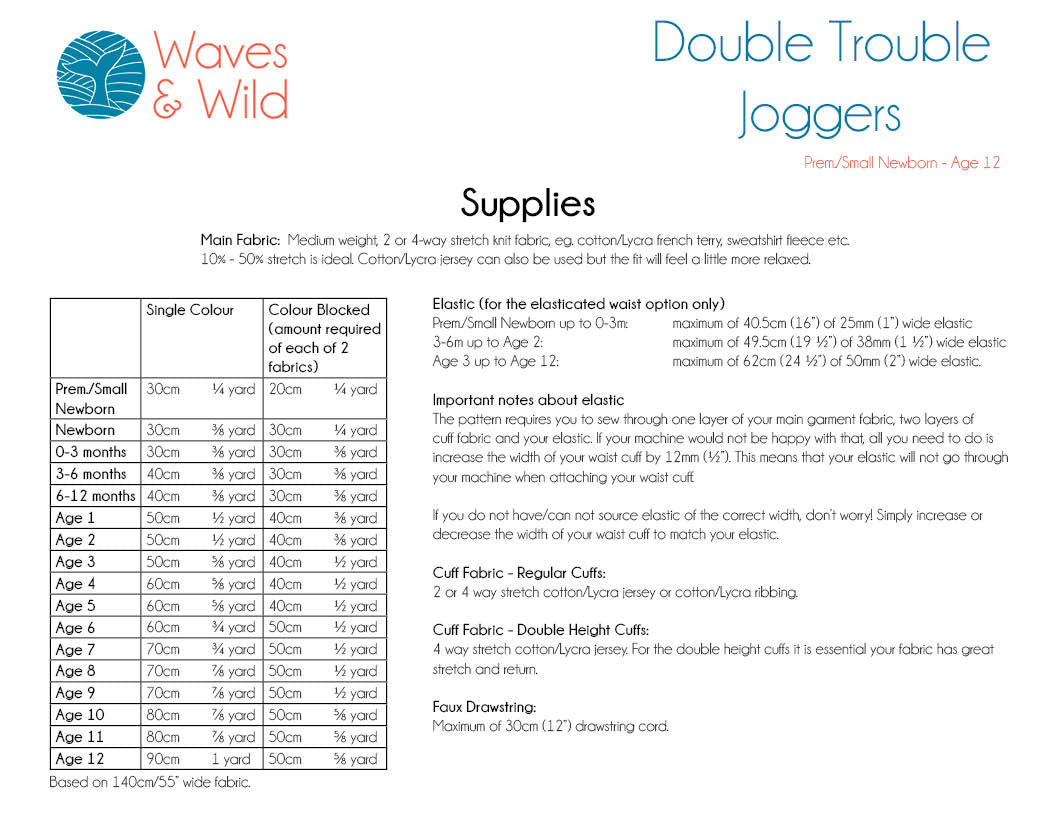 Waves & Wild

Double Trouble Joggers

Prem/Small Newborn - Age 12

Supplies

Main Fabric: Medium weight, 2 or 4-way stretch knit fabric, eg. cotton/Lycra french terry, sweatshirt fleece etc. 10% - 50% stretch is ideal. Cotton/Lycra jersey can also be used but the fit will feel a little more relaxed.

| | Single Colour | | Colour Blocked (amount required of each of 2 fabrics) | |
|---|---|---|---|---|
| Prem/Small Newborn | 30cm | ¼ yard | 20cm | ¼ yard |
| Newborn | 30cm | ⅜ yard | 30cm | ¼ yard |
| 0-3 months | 30cm | ⅜ yard | 30cm | ⅜ yard |
| 3-6 months | 40cm | ⅜ yard | 30cm | ⅜ yard |
| 6-12 months | 40cm | ⅜ yard | 30cm | ⅜ yard |
| Age 1 | 50cm | ½ yard | 40cm | ⅜ yard |
| Age 2 | 50cm | ½ yard | 40cm | ⅜ yard |
| Age 3 | 50cm | ⅝ yard | 40cm | ½ yard |
| Age 4 | 60cm | ⅝ yard | 40cm | ½ yard |
| Age 5 | 60cm | ⅝ yard | 40cm | ½ yard |
| Age 6 | 60cm | ¾ yard | 50cm | ½ yard |
| Age 7 | 70cm | ¾ yard | 50cm | ½ yard |
| Age 8 | 70cm | ⅞ yard | 50cm | ½ yard |
| Age 9 | 70cm | ⅞ yard | 50cm | ½ yard |
| Age 10 | 80cm | ⅞ yard | 50cm | ⅝ yard |
| Age 11 | 80cm | ⅞ yard | 50cm | ⅝ yard |
| Age 12 | 90cm | 1 yard | 50cm | ⅝ yard |

Based on 140cm/55" wide fabric.

Elastic (for the elasticated waist option only)
Prem/Small Newborn up to 0-3m: maximum of 40.5cm (16") of 25mm (1") wide elastic
3-6m up to Age 2: maximum of 49.5cm (19 ½") of 38mm (1 ½") wide elastic
Age 3 up to Age 12: maximum of 62cm (24 ½") of 50mm (2") wide elastic.

Important notes about elastic
The pattern requires you to sew through one layer of your main garment fabric, two layers of cuff fabric and your elastic. If your machine would not be happy with that, all you need to do is increase the width of your waist cuff by 12mm (½"). This means that your elastic will not go through your machine when attaching your waist cuff.

If you do not have/can not source elastic of the correct width, don't worry! Simply increase or decrease the width of your waist cuff to match your elastic.

Cuff Fabric - Regular Cuffs:
2 or 4 way stretch cotton/Lycra jersey or cotton/Lycra ribbing.

Cuff Fabric - Double Height Cuffs:
4 way stretch cotton/Lycra jersey. For the double height cuffs it is essential your fabric has great stretch and return.

Faux Drawstring:
Maximum of 30cm (12") drawstring cord.